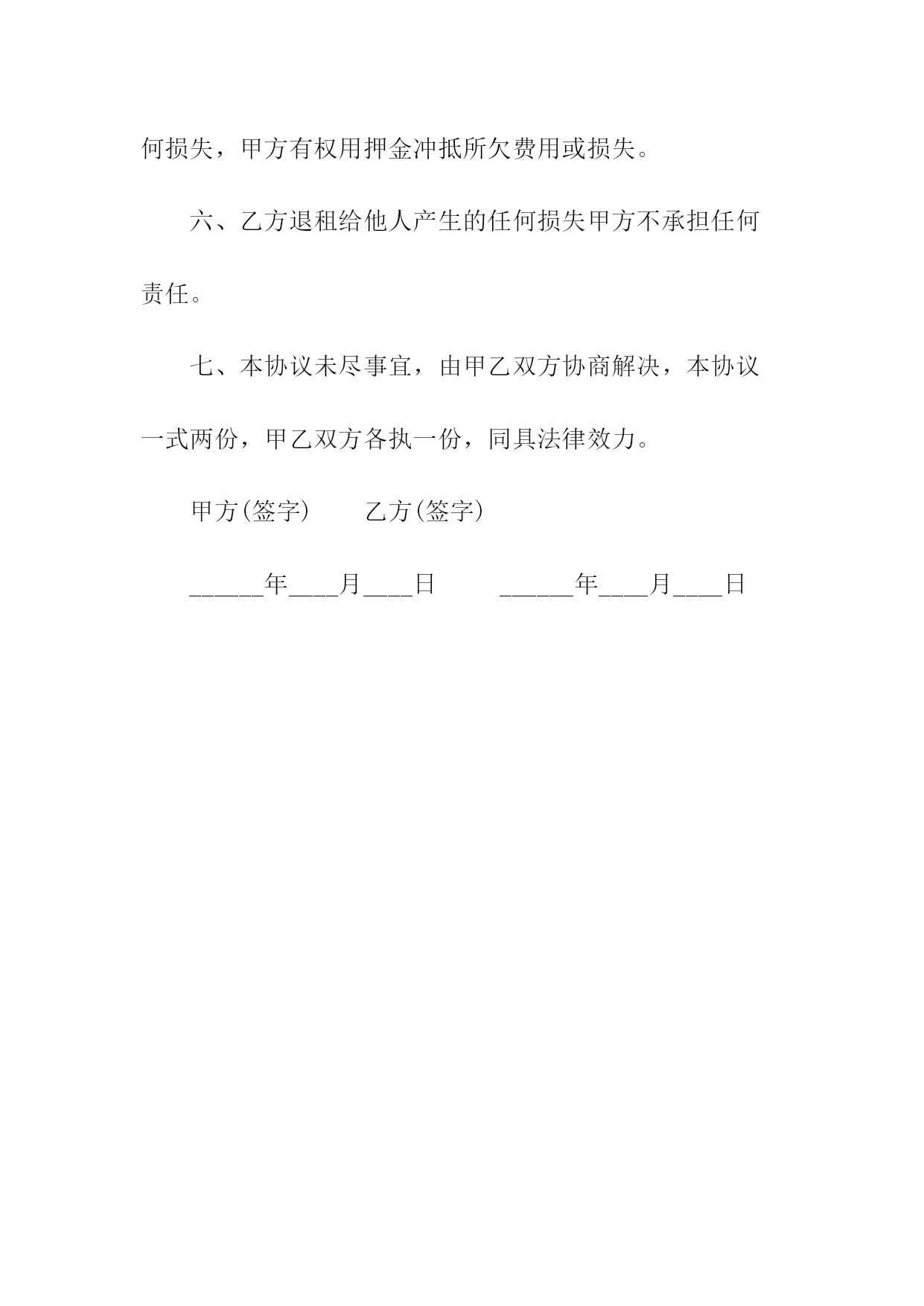 何损失，甲方有权用押金冲抵所欠费用或损失。

六、乙方退租给他人产生的任何损失甲方不承担任何责任。

七、本协议未尽事宜，由甲乙双方协商解决，本协议一式两份，甲乙双方各执一份，同具法律效力。

甲方(签字)　　乙方(签字)

______年____月____日　　______年____月____日